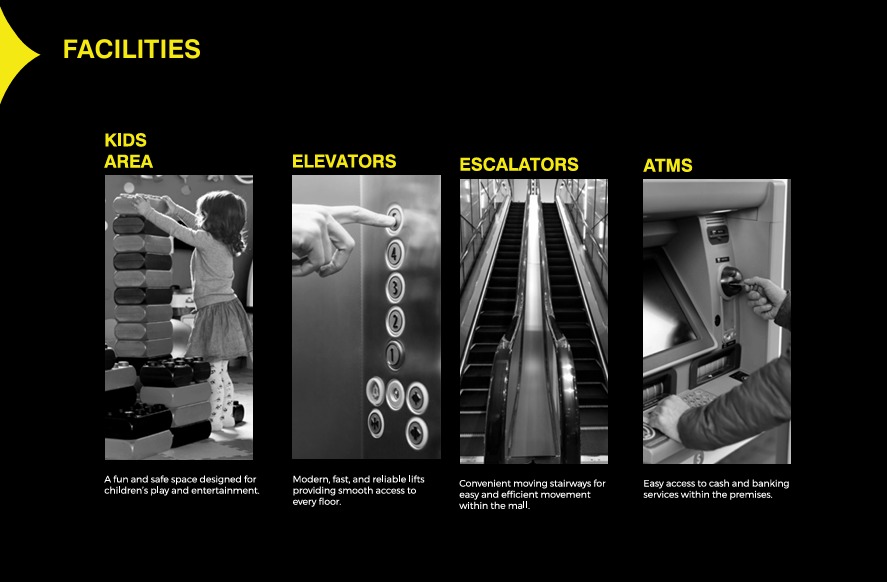 FACILITIES

KIDS AREA

A fun and safe space designed for children's play and entertainment.

ELEVATORS

Modern, fast, and reliable lifts providing smooth access to every floor.

ESCALATORS

Convenient moving stairways for easy and efficient movement within the mall.

ATMS

Easy access to cash and banking services within the premises.